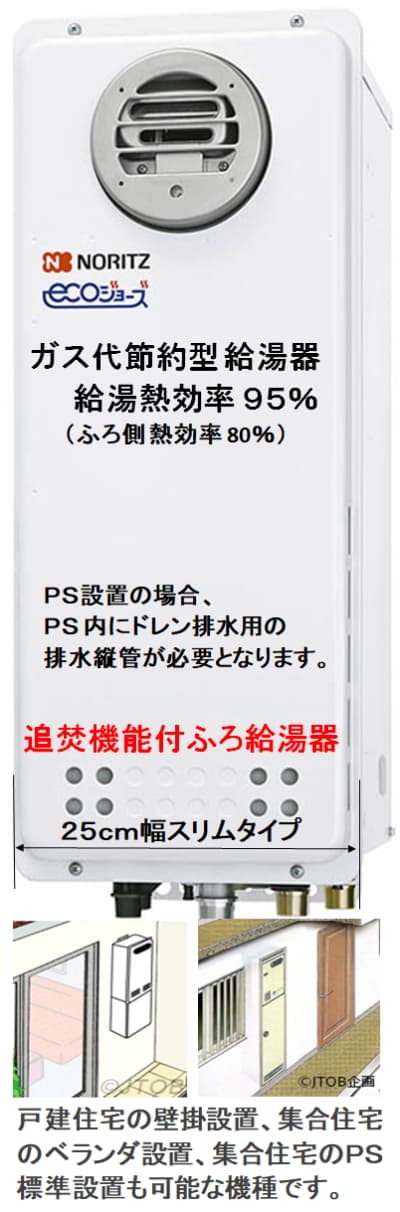 NORITZ
ecoジョーズ

ガス代節約型給湯器
給湯熱効率95%
(ふろ側熱効率80%)

PS設置の場合、
PS内にドレン排水用の
排水縦管が必要となります。

追焚機能付ふろ給湯器

25cm幅スリムタイプ

©JTOB

©JTOB企画

戸建住宅の壁掛設置、集合住宅のベランダ設置、集合住宅のPS標準設置も可能な機種です。